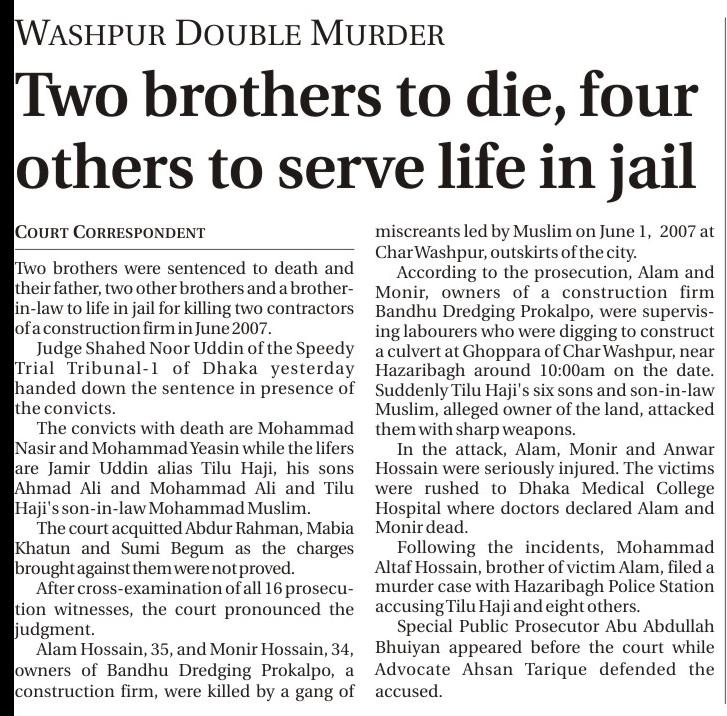 WASHPUR DOUBLE MURDER

Two brothers to die, four others to serve life in jail

COURT CORRESPONDENT

Two brothers were sentenced to death and their father, two other brothers and a brother-in-law to life in jail for killing two contractors of a construction firm in June 2007.

Judge Shahed Noor Uddin of the Speedy Trial Tribunal-1 of Dhaka yesterday handed down the sentence in presence of the convicts.

The convicts with death are Mohammad Nasir and Mohammad Yeasin while the lifers are Jamir Uddin alias Tilu Haji, his sons Ahmad Ali and Mohammad Ali and Tilu Haji's son-in-law Mohammad Muslim.

The court acquitted Abdur Rahman, Mabia Khatun and Sumi Begum as the charges brought against them were not proved.

After cross-examination of all 16 prosecution witnesses, the court pronounced the judgment.

Alam Hossain, 35, and Monir Hossain, 34, owners of Bandhu Dredging Prokalpo, a construction firm, were killed by a gang of miscreants led by Muslim on June 1, 2007 at Char Washpur, outskirts of the city.

According to the prosecution, Alam and Monir, owners of a construction firm Bandhu Dredging Prokalpo, were supervising labourers who were digging to construct a culvert at Ghoppara of Char Washpur, near Hazaribagh around 10:00am on the date. Suddenly Tilu Haji's six sons and son-in-law Muslim, alleged owner of the land, attacked them with sharp weapons.

In the attack, Alam, Monir and Anwar Hossain were seriously injured. The victims were rushed to Dhaka Medical College Hospital where doctors declared Alam and Monir dead.

Following the incidents, Mohammad Altaf Hossain, brother of victim Alam, filed a murder case with Hazaribagh Police Station accusing Tilu Haji and eight others.

Special Public Prosecutor Abu Abdullah Bhuiyan appeared before the court while Advocate Ahsan Tarique defended the accused.